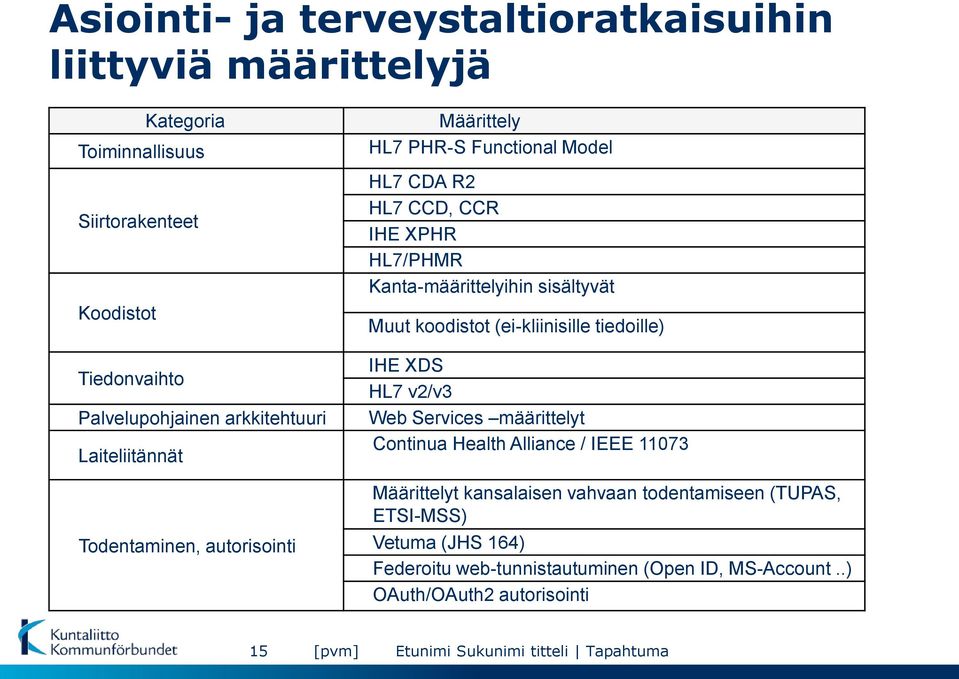 Asiointi- ja terveystaltioratkaisuihin liittyviä määrittelyjä

| Kategoria | Määrittely |
|---|---|
| Toiminnallisuus | HL7 PHR-S Functional Model |
| Siirtorakenteet | HL7 CDA R2 |
| | HL7 CCD, CCR |
| | IHE XPHR |
| | HL7/PHMR |
| Koodistot | Kanta-määrittelyihin sisältyvät |
| | Muut koodistot (ei-kliinisille tiedoille) |
| Tiedonvaihto | IHE XDS |
| | HL7 v2/v3 |
| Palvelupohjainen arkkitehtuuri | Web Services –määrittelyt |
| Laiteliitännät | Continua Health Alliance / IEEE 11073 |
| Todentaminen, autorisointi | Määrittelyt kansalaisen vahvaan todentamiseen (TUPAS, ETSI-MSS) |
| | Vetuma (JHS 164) |
| | Federoitu web-tunnistautuminen (Open ID, MS-Account ..) |
| | OAuth/OAuth2 autorisointi |

Kuntaliitto Kommunförbundet

15 [pvm] Etunimi Sukunimi titteli | Tapahtuma